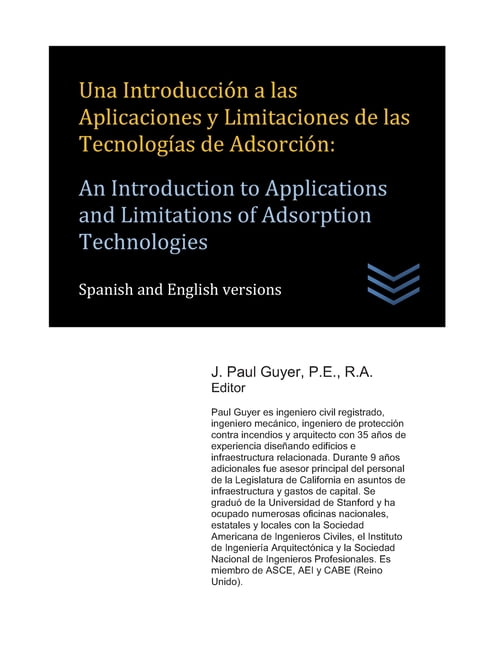 Una Introducción a las Aplicaciones y Limitaciones de las Tecnologías de Adsorción:

An Introduction to Applications and Limitations of Adsorption Technologies

Spanish and English versions

J. Paul Guyer, P.E., R.A.
Editor

Paul Guyer es ingeniero civil registrado, ingeniero mecánico, ingeniero de protección contra incendios y arquitecto con 35 años de experiencia diseñando edificios e infraestructura relacionada. Durante 9 años adicionales fue asesor principal del personal de la Legislatura de California en asuntos de infraestructura y gastos de capital. Se graduó de la Universidad de Stanford y ha ocupado numerosas oficinas nacionales, estatales y locales con la Sociedad Americana de Ingenieros Civiles, el Instituto de Ingeniería Arquitectónica y la Sociedad Nacional de Ingenieros Profesionales. Es miembro de ASCE, AEI y CABE (Reino Unido).